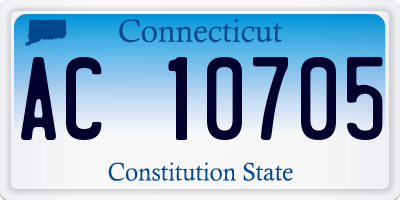 Connecticut

AC 10705

Constitution State